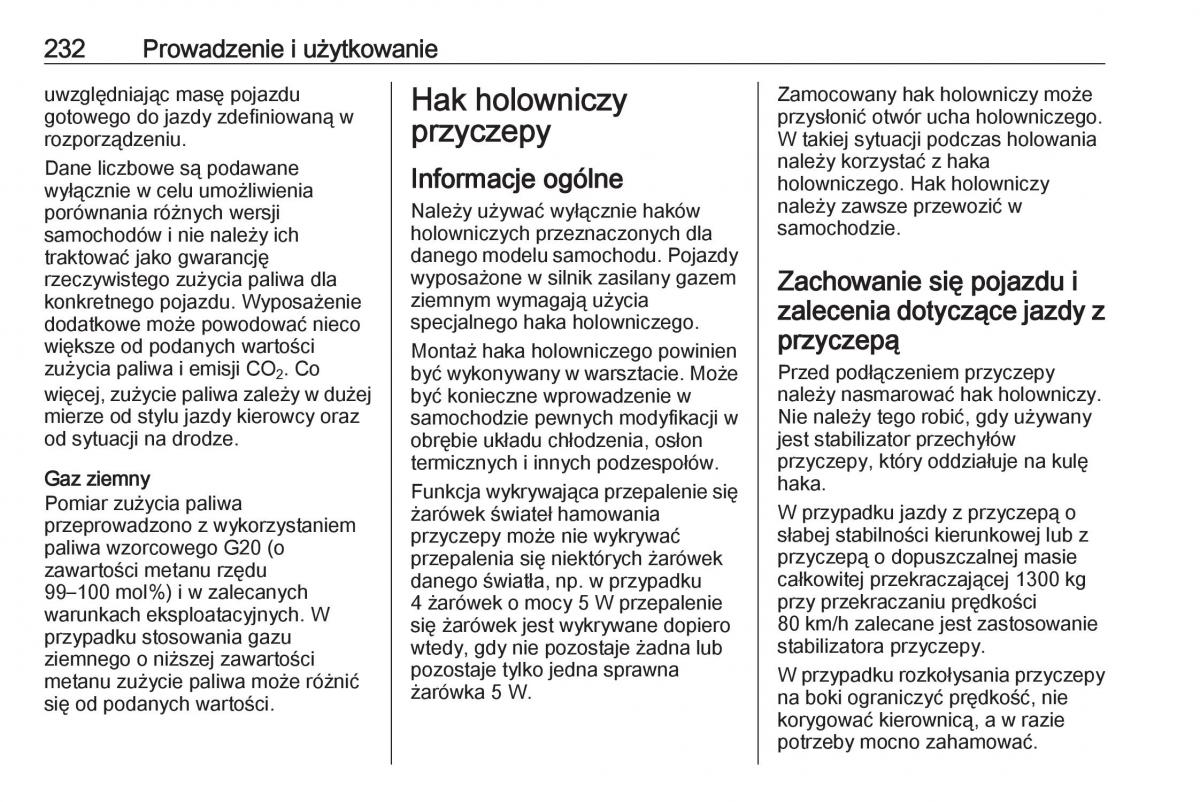 232 Prowadzenie i użytkowanie

uwzględniając masę pojazdu gotowego do jazdy zdefiniowaną w rozporządzeniu.

Dane liczbowe są podawane wyłącznie w celu umożliwienia porównania różnych wersji samochodów i nie należy ich traktować jako gwarancję rzeczywistego zużycia paliwa dla konkretnego pojazdu. Wyposażenie dodatkowe może powodować nieco większe od podanych wartości zużycia paliwa i emisji $CO_2$. Co więcej, zużycie paliwa zależy w dużej mierze od stylu jazdy kierowcy oraz od sytuacji na drodze.

Gaz ziemny
Pomiar zużycia paliwa przeprowadzono z wykorzystaniem paliwa wzorcowego G20 (o zawartości metanu rzędu 99–100 mol%) i w zalecanych warunkach eksploatacyjnych. W przypadku stosowania gazu ziemnego o niższej zawartości metanu zużycie paliwa może różnić się od podanych wartości.

Hak holowniczy przyczepy

Informacje ogólne
Należy używać wyłącznie haków holowniczych przeznaczonych dla danego modelu samochodu. Pojazdy wyposażone w silnik zasilany gazem ziemnym wymagają użycia specjalnego haka holowniczego.

Montaż haka holowniczego powinien być wykonywany w warsztacie. Może być konieczne wprowadzenie w samochodzie pewnych modyfikacji w obrębie układu chłodzenia, osłon termicznych i innych podzespołów.

Funkcja wykrywająca przepalenie się żarówek świateł hamowania przyczepy może nie wykrywać przepalenia się niektórych żarówek danego światła, np. w przypadku 4 żarówek o mocy 5 W przepalenie się żarówek jest wykrywane dopiero wtedy, gdy nie pozostaje żadna lub pozostaje tylko jedna sprawna żarówka 5 W.

Zamocowany hak holowniczy może przysłonić otwór ucha holowniczego. W takiej sytuacji podczas holowania należy korzystać z haka holowniczego. Hak holowniczy należy zawsze przewozić w samochodzie.

Zachowanie się pojazdu i zalecenia dotyczące jazdy z przyczepą
Przed podłączeniem przyczepy należy nasmarować hak holowniczy. Nie należy tego robić, gdy używany jest stabilizator przechyłów przyczepy, który oddziałuje na kulę haka.

W przypadku jazdy z przyczepą o słabej stabilności kierunkowej lub z przyczepą o dopuszczalnej masie całkowitej przekraczającej 1300 kg przy przekraczaniu prędkości 80 km/h zalecane jest zastosowanie stabilizatora przyczepy.

W przypadku rozkołysania przyczepy na boki ograniczyć prędkość, nie korygować kierownicą, a w razie potrzeby mocno zahamować.